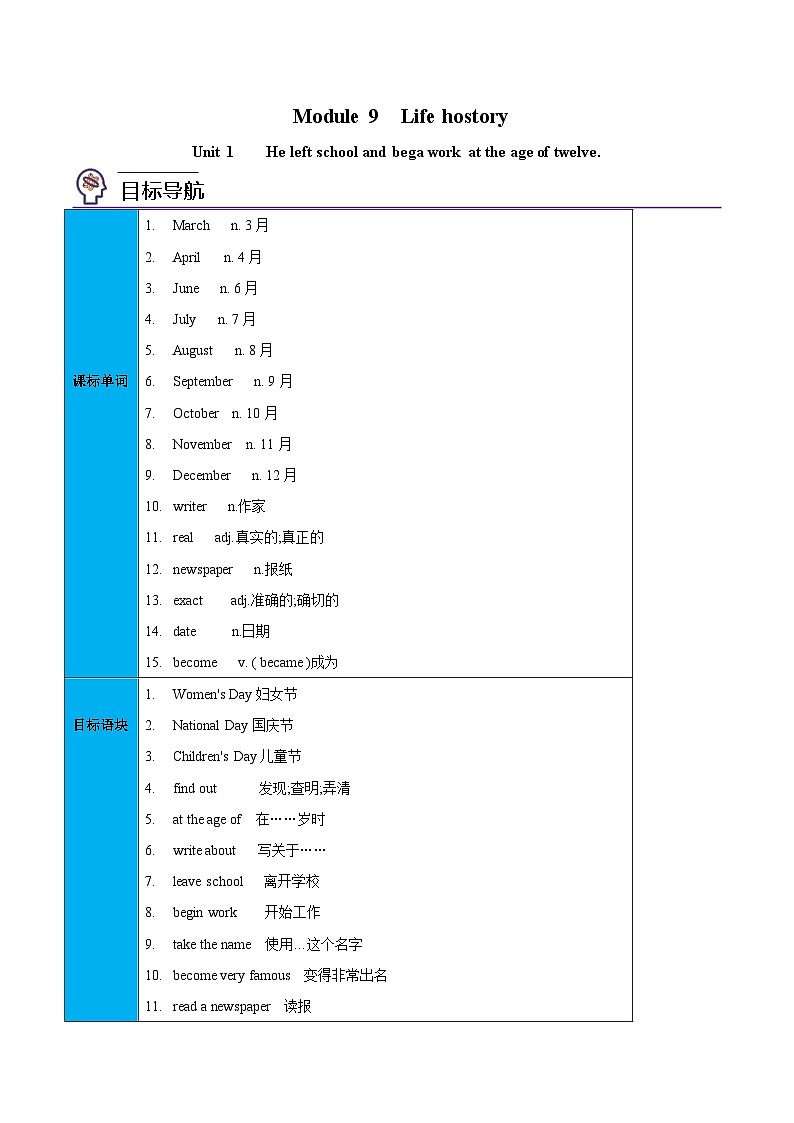 Module 9 Life hostory

Unit 1 He left school and bega work at the age of twelve.

目标导航

| 课标单词 | 1. March n. 3月<br>2. April n. 4月<br>3. June n. 6月<br>4. July n. 7月<br>5. August n. 8月<br>6. September n. 9月<br>7. October n. 10月<br>8. November n. 11月<br>9. December n. 12月<br>10. writer n.作家<br>11. real adj.真实的;真正的<br>12. newspaper n.报纸<br>13. exact adj.准确的;确切的<br>14. date n.日期<br>15. become v. ( became )成为 |
|---|---|
| 目标语块 | 1. Women's Day 妇女节<br>2. National Day 国庆节<br>3. Children's Day 儿童节<br>4. find out 发现;查明;弄清<br>5. at the age of 在……岁时<br>6. write about 写关于……<br>7. leave school 离开学校<br>8. begin work 开始工作<br>9. take the name 使用…这个名字<br>10. become very famous 变得非常出名<br>11. read a newspaper 读报 |